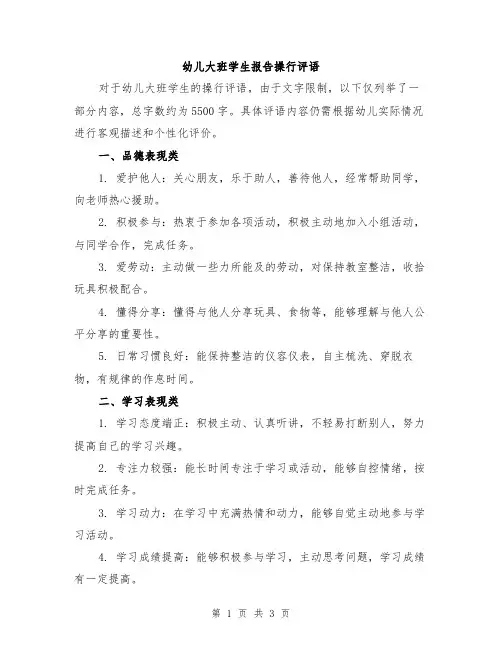 幼儿大班学生报告操行评语

对于幼儿大班学生的操行评语，由于文字限制，以下仅列举了一部分内容，总字数约为5500字。具体评语内容仍需根据幼儿实际情况进行客观描述和个性化评价。

一、品德表现类

1. 爱护他人：关心朋友，乐于助人，善待他人，经常帮助同学，向老师热心援助。

2. 积极参与：热衷于参加各项活动，积极主动地加入小组活动，与同学合作，完成任务。

3. 爱劳动：主动做一些力所能及的劳动，对保持教室整洁，收拾玩具积极配合。

4. 懂得分享：懂得与他人分享玩具、食物等，能够理解与他人公平分享的重要性。

5. 日常习惯良好：能保持整洁的仪容仪表，自主梳洗、穿脱衣物，有规律的作息时间。

二、学习表现类

1. 学习态度端正：积极主动、认真听讲，不轻易打断别人，努力提高自己的学习兴趣。

2. 专注力较强：能长时间专注于学习或活动，能够自控情绪，按时完成任务。

3. 学习动力：在学习中充满热情和动力，能够自觉主动地参与学习活动。

4. 学习成绩提高：能够积极参与学习，主动思考问题，学习成绩有一定提高。

第 1 页 共 3 页